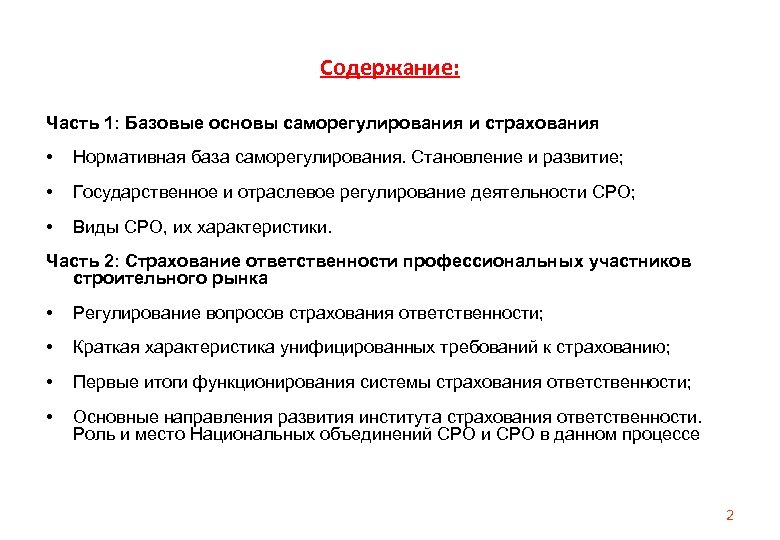 Содержание:

Часть 1: Базовые основы саморегулирования и страхования

• Нормативная база саморегулирования. Становление и развитие;

• Государственное и отраслевое регулирование деятельности СРО;

• Виды СРО, их характеристики.

Часть 2: Страхование ответственности профессиональных участников строительного рынка

• Регулирование вопросов страхования ответственности;

• Краткая характеристика унифицированных требований к страхованию;

• Первые итоги функционирования системы страхования ответственности;

• Основные направления развития института страхования ответственности. Роль и место Национальных объединений СРО и СРО в данном процессе

2